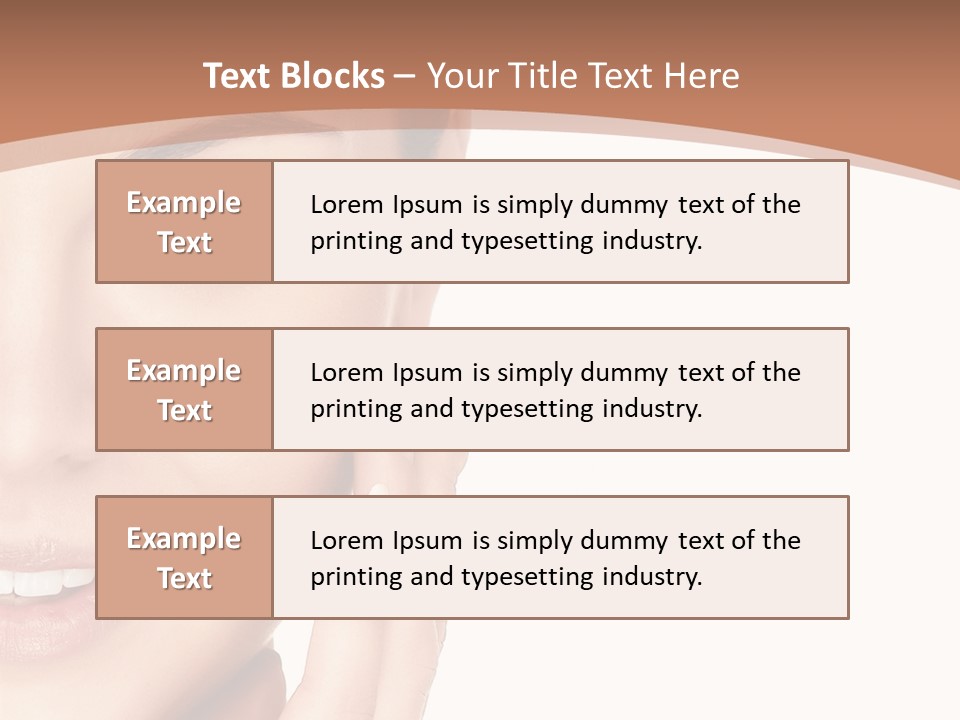 Text Blocks – Your Title Text Here

Example Text

Lorem Ipsum is simply dummy text of the printing and typesetting industry.

Example Text

Lorem Ipsum is simply dummy text of the printing and typesetting industry.

Example Text

Lorem Ipsum is simply dummy text of the printing and typesetting industry.